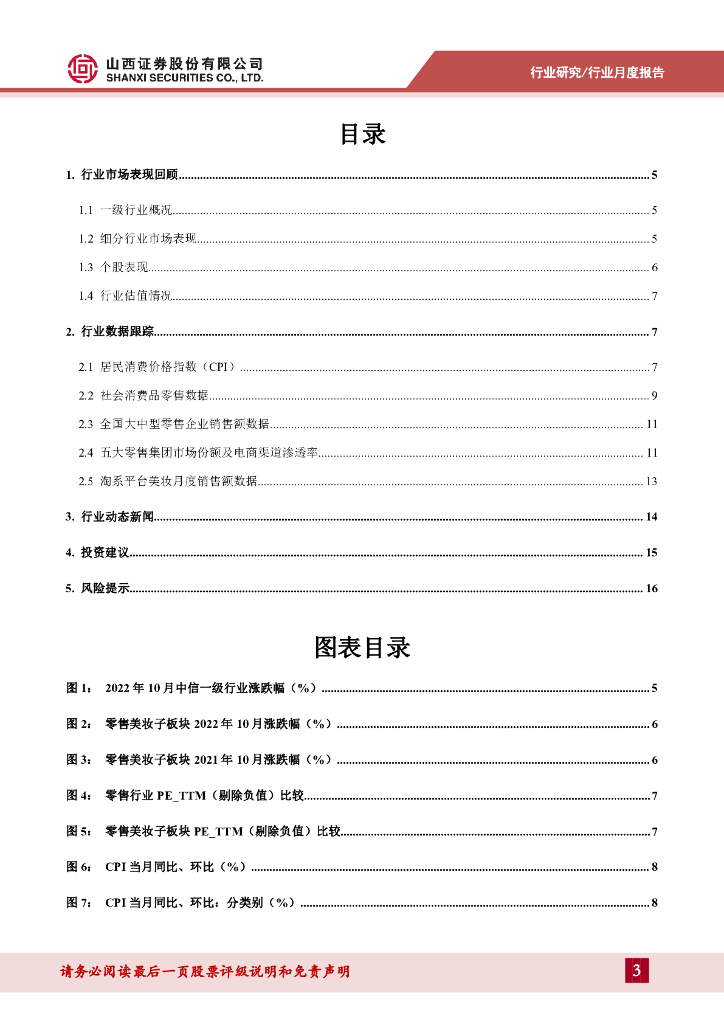 山西证券股份有限公司
SHANXI SECURITIES CO., LTD.

行业研究/行业月度报告

目录

1. 行业市场表现回顾 ........ 5
1.1 一级行业概况 ........ 5
1.2 细分行业市场表现 ........ 5
1.3 个股表现 ........ 6
1.4 行业估值情况 ........ 7
2. 行业数据跟踪 ........ 7
2.1 居民消费价格指数（CPI） ........ 7
2.2 社会消费品零售数据 ........ 9
2.3 全国大中型零售企业销售额数据 ........ 11
2.4 五大零售集团市场份额及电商渠道渗透率 ........ 11
2.5 淘系平台美妆月度销售额数据 ........ 13
3. 行业动态新闻 ........ 14
4. 投资建议 ........ 15
5. 风险提示 ........ 16

图表目录

图 1： 2022 年 10 月中信一级行业涨跌幅（%） ........ 5
图 2： 零售美妆子板块 2022 年 10 月涨跌幅（%） ........ 6
图 3： 零售美妆子板块 2021 年 10 月涨跌幅（%） ........ 6
图 4： 零售行业 PE_TTM（剔除负值）比较 ........ 7
图 5： 零售美妆子板块 PE_TTM（剔除负值）比较 ........ 7
图 6： CPI 当月同比、环比（%） ........ 8
图 7： CPI 当月同比、环比：分类别（%） ........ 8

请务必阅读最后一页股票评级说明和免责声明

3